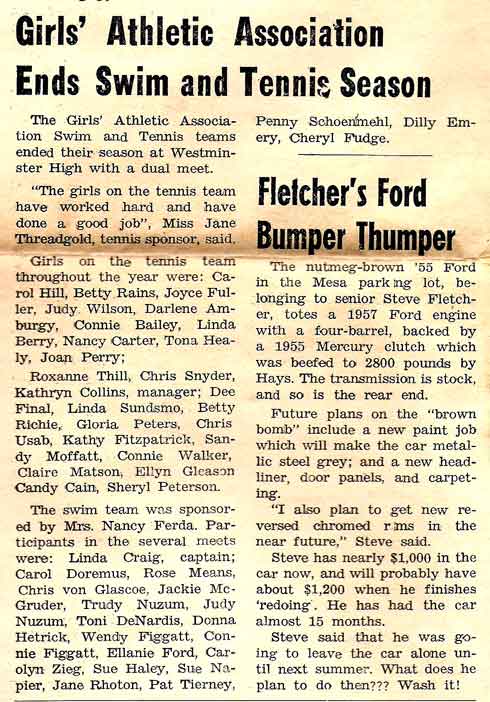 Girls' Athletic Association Ends Swim and Tennis Season

The Girls' Athletic Association Swim and Tennis teams ended their season at Westminster High with a dual meet.

"The girls on the tennis team have worked hard and have done a good job", Miss Jane Threadgold, tennis sponsor, said.

Girls on the tennis team throughout the year were: Carol Hill, Betty Rains, Joyce Fuller, Judy Wilson, Darlene Amburgy, Connie Bailey, Linda Berry, Nancy Carter, Tona Healy, Joan Perry;

Roxanne Thill, Chris Snyder, Kathryn Collins, manager; Dee Final, Linda Sundsmo, Betty Richie, Gloria Peters, Chris Usab, Kathy Fitzpatrick, Sandy Moffatt, Connie Walker, Claire Matson, Ellyn Gleason Candy Cain, Sheryl Peterson.

The swim team was sponsored by Mrs. Nancy Ferda. Participants in the several meets were: Linda Craig, captain; Carol Doremus, Rose Means, Chris von Glascoe, Jackie McGruder, Trudy Nuzum, Judy Nuzum, Toni DeNardis, Donna Hetrick, Wendy Figgatt, Connie Figgatt, Ellanie Ford, Carolyn Zieg, Sue Haley, Sue Napier, Jane Rhoton, Pat Tierney, Penny Schoenmehl, Dilly Emery, Cheryl Fudge.

Fletcher's Ford Bumper Thumper

The nutmeg-brown '55 Ford in the Mesa parking lot, belonging to senior Steve Fletcher, totes a 1957 Ford engine with a four-barrel, backed by a 1955 Mercury clutch which was beefed to 2800 pounds by Hays. The transmission is stock, and so is the rear end.

Future plans on the "brown bomb" include a new paint job which will make the car metallic steel grey; and a new headliner, door panels, and carpeting.

"I also plan to get new reversed chromed rims in the near future," Steve said.

Steve has nearly $1,000 in the car now, and will probably have about $1,200 when he finishes 'redoing'. He has had the car almost 15 months.

Steve said that he was going to leave the car alone until next summer. What does he plan to do then??? Wash it!